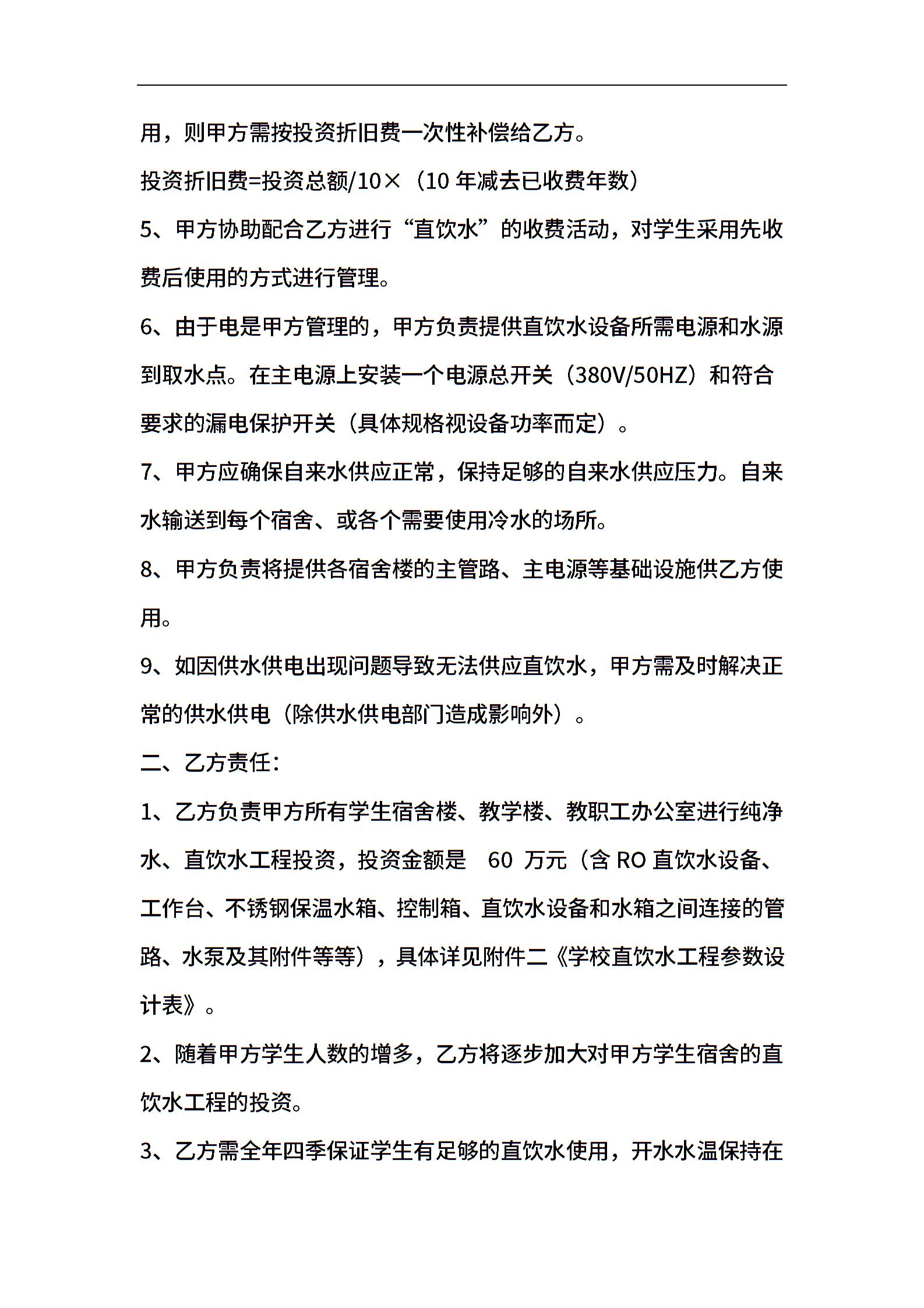 用，则甲方需按投资折旧费一次性补偿给乙方。

投资折旧费=投资总额/10×（10 年减去已收费年数）

5、甲方协助配合乙方进行“直饮水”的收费活动，对学生采用先收费后使用的方式进行管理。

6、由于电是甲方管理的，甲方负责提供直饮水设备所需电源和水源到取水点。在主电源上安装一个电源总开关（380V/50HZ）和符合要求的漏电保护开关（具体规格视设备功率而定）。

7、甲方应确保自来水供应正常，保持足够的自来水供应压力。自来水输送到每个宿舍、或各个需要使用冷水的场所。

8、甲方负责将提供各宿舍楼的主管路、主电源等基础设施供乙方使用。

9、如因供水供电出现问题导致无法供应直饮水，甲方需及时解决正常的供水供电（除供水供电部门造成影响外）。

二、乙方责任：

1、乙方负责甲方所有学生宿舍楼、教学楼、教职工办公室进行纯净水、直饮水工程投资，投资金额是 60 万元（含 RO 直饮水设备、工作台、不锈钢保温水箱、控制箱、直饮水设备和水箱之间连接的管路、水泵及其附件等等），具体详见附件二《学校直饮水工程参数设计表》。

2、随着甲方学生人数的增多，乙方将逐步加大对甲方学生宿舍的直饮水工程的投资。

3、乙方需全年四季保证学生有足够的直饮水使用，开水水温保持在